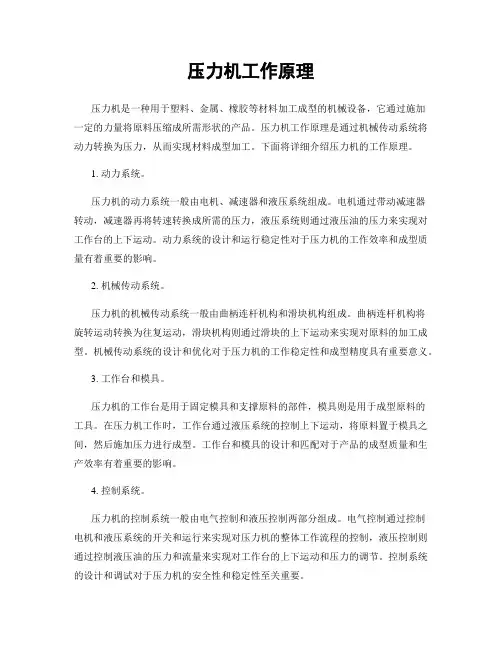 压力机工作原理

压力机是一种用于塑料、金属、橡胶等材料加工成型的机械设备，它通过施加一定的力量将原料压缩成所需形状的产品。压力机工作原理是通过机械传动系统将动力转换为压力，从而实现材料成型加工。下面将详细介绍压力机的工作原理。

1. 动力系统。

压力机的动力系统一般由电机、减速器和液压系统组成。电机通过带动减速器转动，减速器再将转速转换成所需的压力，液压系统则通过液压油的压力来实现对工作台的上下运动。动力系统的设计和运行稳定性对于压力机的工作效率和成型质量有着重要的影响。

2. 机械传动系统。

压力机的机械传动系统一般由曲柄连杆机构和滑块机构组成。曲柄连杆机构将旋转运动转换为往复运动，滑块机构则通过滑块的上下运动来实现对原料的加工成型。机械传动系统的设计和优化对于压力机的工作稳定性和成型精度具有重要意义。

3. 工作台和模具。

压力机的工作台是用于固定模具和支撑原料的部件，模具则是用于成型原料的工具。在压力机工作时，工作台通过液压系统的控制上下运动，将原料置于模具之间，然后施加压力进行成型。工作台和模具的设计和匹配对于产品的成型质量和生产效率有着重要的影响。

4. 控制系统。

压力机的控制系统一般由电气控制和液压控制两部分组成。电气控制通过控制电机和液压系统的开关和运行来实现对压力机的整体工作流程的控制，液压控制则通过控制液压油的压力和流量来实现对工作台的上下运动和压力的调节。控制系统的设计和调试对于压力机的安全性和稳定性至关重要。